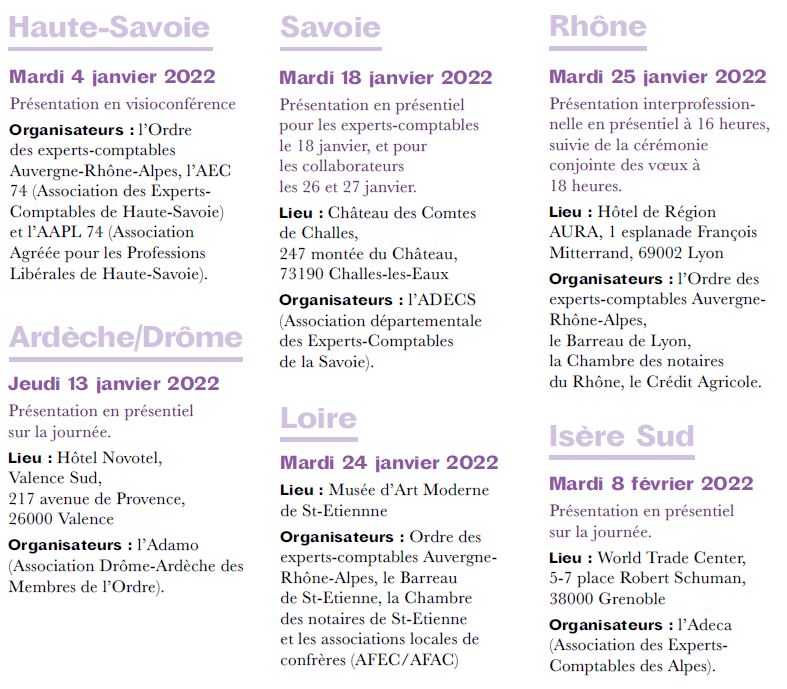 Haute-Savoie

Mardi 4 janvier 2022

Présentation en visioconférence

Organisateurs : l'Ordre des experts-comptables Auvergne-Rhône-Alpes, l'AEC 74 (Association des Experts-Comptables de Haute-Savoie) et l'AAPL 74 (Association Agréée pour les Professions Libérales de Haute-Savoie).

Ardèche/Drôme

Jeudi 13 janvier 2022

Présentation en présentiel sur la journée.

Lieu : Hôtel Novotel, Valence Sud, 217 avenue de Provence, 26000 Valence

Organisateurs : l'Adamo (Association Drôme-Ardèche des Membres de l'Ordre).

Savoie

Mardi 18 janvier 2022

Présentation en présentiel pour les experts-comptables le 18 janvier, et pour les collaborateurs les 26 et 27 janvier.

Lieu : Château des Comtes de Challes, 247 montée du Château, 73190 Challes-les-Eaux

Organisateurs : l'ADECS (Association départementale des Experts-Comptables de la Savoie).

Loire

Mardi 24 janvier 2022

Lieu : Musée d'Art Moderne de St-Etienne

Organisateurs : Ordre des experts-comptables Auvergne-Rhône-Alpes, le Barreau de St-Etienne, la Chambre des notaires de St-Etienne et les associations locales de confrères (AFEC/AFAC)

Rhône

Mardi 25 janvier 2022

Présentation interprofessionnelle en présentiel à 16 heures, suivie de la cérémonie conjointe des vœux à 18 heures.

Lieu : Hôtel de Région AURA, 1 esplanade François Mitterrand, 69002 Lyon

Organisateurs : l'Ordre des experts-comptables Auvergne-Rhône-Alpes, le Barreau de Lyon, la Chambre des notaires du Rhône, le Crédit Agricole.

Isère Sud

Mardi 8 février 2022

Présentation en présentiel sur la journée.

Lieu : World Trade Center, 5-7 place Robert Schuman, 38000 Grenoble

Organisateurs : l'Adeca (Association des Experts-Comptables des Alpes).